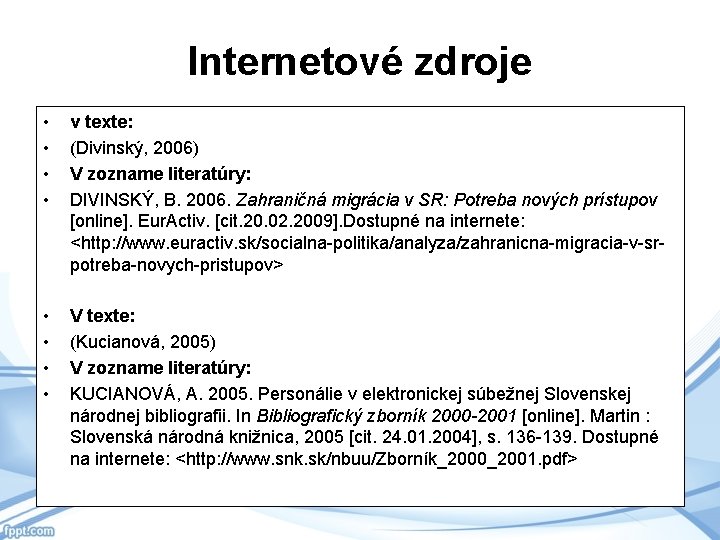 Internetové zdroje

• v texte:
• (Divinský, 2006)
• V zozname literatúry:
• DIVINSKÝ, B. 2006. Zahraničná migrácia v SR: Potreba nových prístupov [online]. EurActiv. [cit.20.02.2009].Dostupné na internete: <http://www.euractiv.sk/socialna-politika/analyza/zahranicna-migracia-v-sr-potreba-novych-pristupov>

• V texte:
• (Kucianová, 2005)
• V zozname literatúry:
• KUCIANOVÁ, A. 2005. Personálie v elektronickej súbežnej Slovenskej národnej bibliografii. In Bibliografický zborník 2000-2001 [online]. Martin : Slovenská národná knižnica, 2005 [cit. 24.01.2004], s. 136-139. Dostupné na internete: <http://www.snk.sk/nbuu/Zborník_2000_2001.pdf>

fppt.com